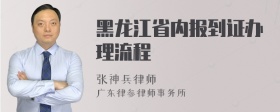 黑龙江省内报到证办理流程

张神兵律师

广东律参律师事务所